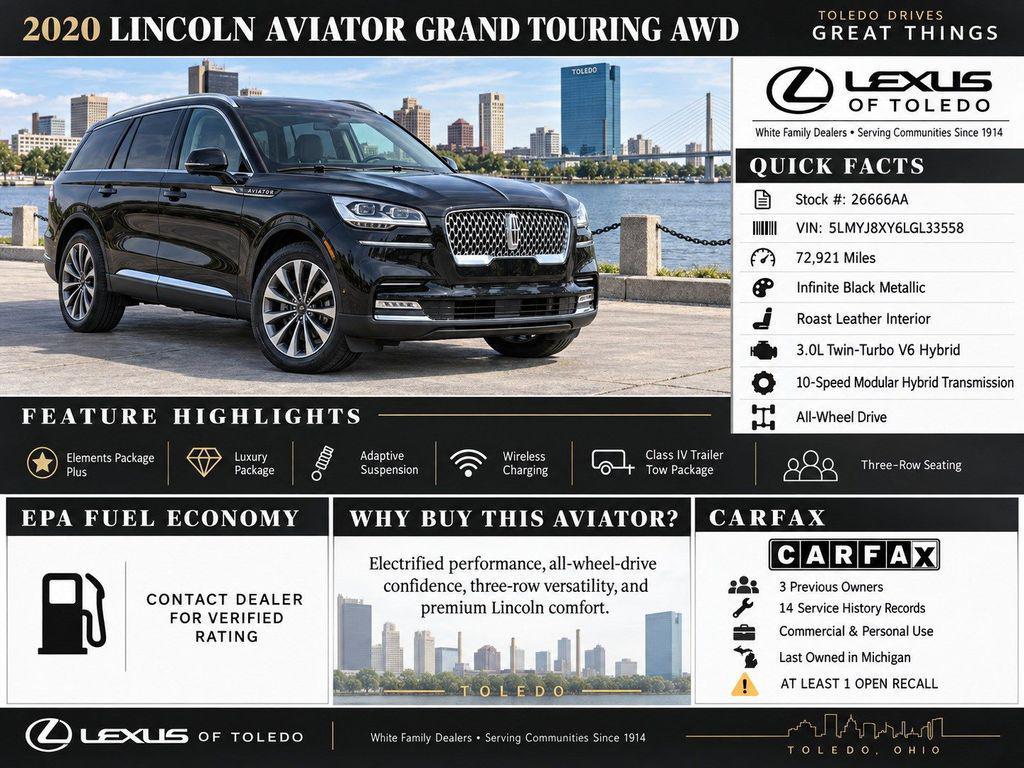 2020 LINCOLN AVIATOR GRAND TOURING AWD

TOLEDO DRIVES
GREAT THINGS

TOLEDO

AVIATOR

LEXUS
OF TOLEDO
White Family Dealers • Serving Communities Since 1914

QUICK FACTS

Stock #: 26666AA
VIN: 5LMYJ8XY6LGL33558
72,921 Miles
Infinite Black Metallic
Roast Leather Interior
3.0L Twin-Turbo V6 Hybrid
10-Speed Modular Hybrid Transmission
All-Wheel Drive

FEATURE HIGHLIGHTS

Elements Package Plus
Luxury Package
Adaptive Suspension
Wireless Charging
Class IV Trailer Tow Package
Three-Row Seating

EPA FUEL ECONOMY

CONTACT DEALER FOR VERIFIED RATING

WHY BUY THIS AVIATOR?

Electrified performance, all-wheel-drive confidence, three-row versatility, and premium Lincoln comfort.

TOLEDO

CARFAX

CARFAX

3 Previous Owners
14 Service History Records
Commercial & Personal Use
Last Owned in Michigan
AT LEAST 1 OPEN RECALL

LEXUS OF TOLEDO
White Family Dealers • Serving Communities Since 1914
TOLEDO, OHIO